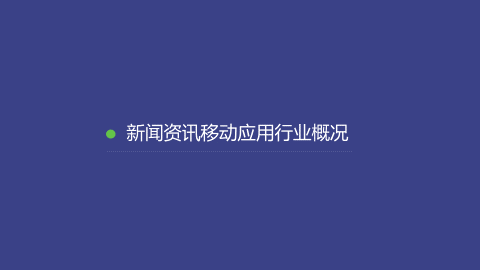 新闻资讯移动应用行业概况